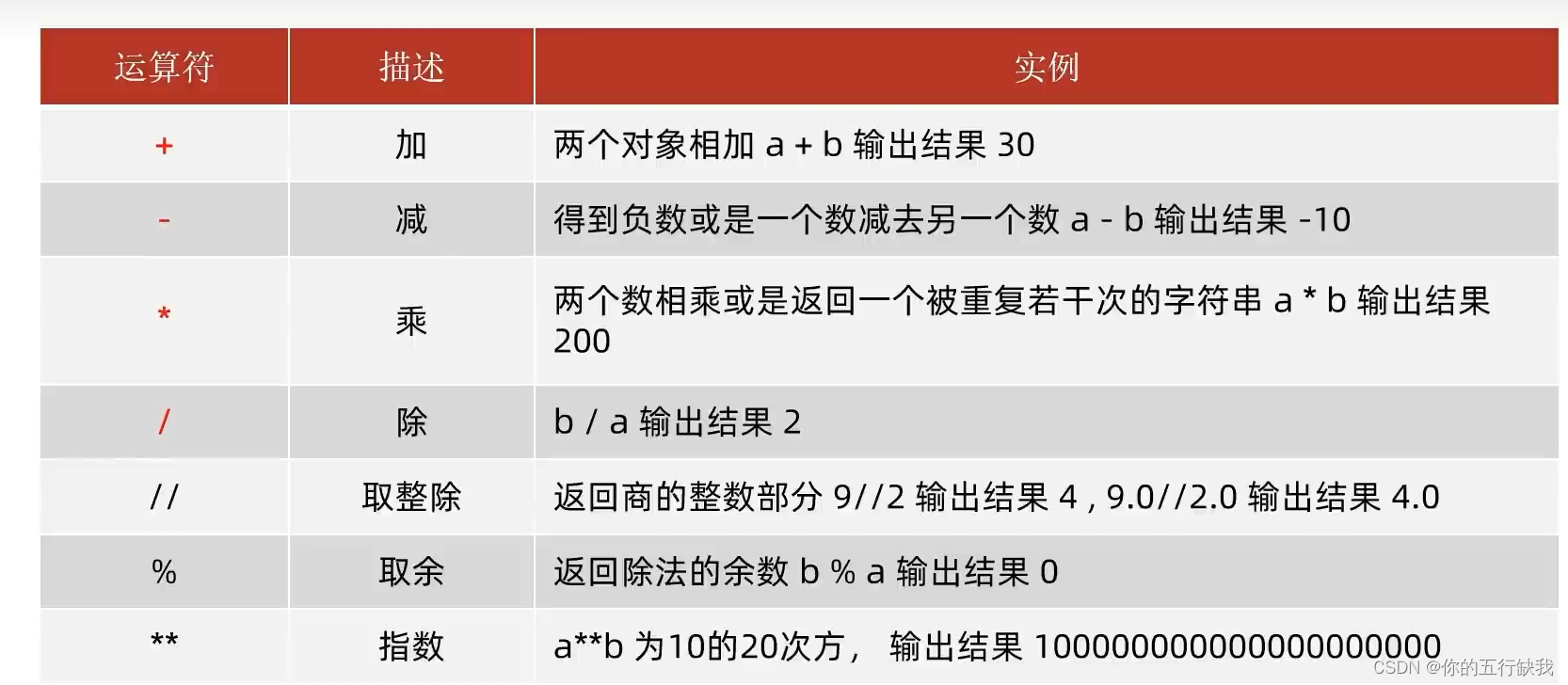 | 运算符 | 描述 | 实例 |
|---|---|---|
| + | 加 | 两个对象相加 a + b 输出结果 30 |
| - | 减 | 得到负数或是一个数减去另一个数 a - b 输出结果 -10 |
| * | 乘 | 两个数相乘或是返回一个被重复若干次的字符串 a * b 输出结果 200 |
| / | 除 | b / a 输出结果 2 |
| // | 取整除 | 返回商的整数部分 9//2 输出结果 4 , 9.0//2.0 输出结果 4.0 |
| % | 取余 | 返回除法的余数 b % a 输出结果 0 |
| ** | 指数 | a**b 为10的20次方， 输出结果 100000000000000000000 |

CSDN @你的五行缺我